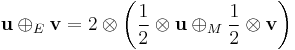 $\mathbf{u} \oplus_E \mathbf{v} = 2 \otimes \left( \frac{1}{2} \otimes \mathbf{u} \oplus_M \frac{1}{2} \otimes \mathbf{v} \right)$